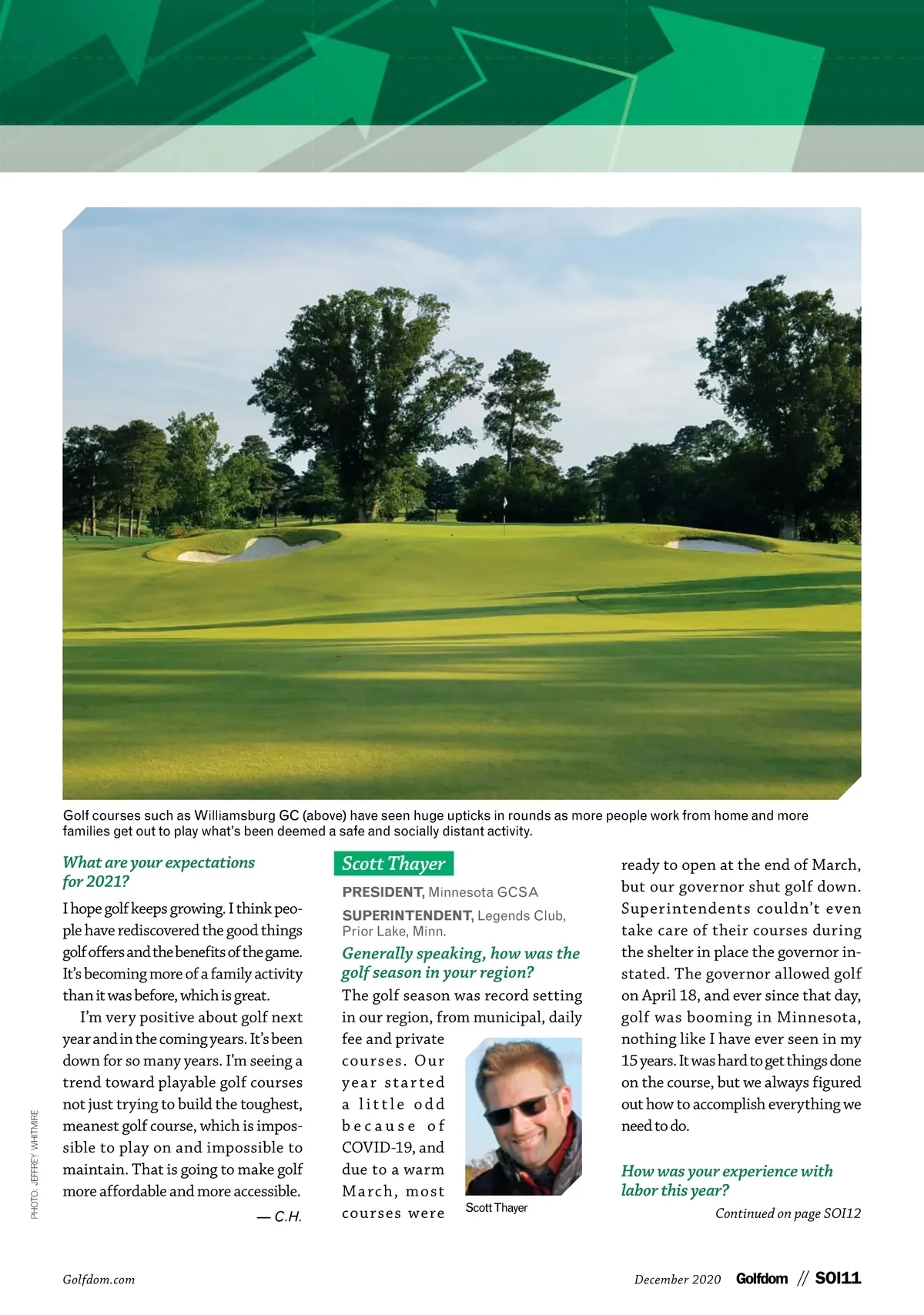 Golf courses such as Williamsburg GC (above) have seen huge upticks in rounds as more people work from home and more families get out to play what's been deemed a safe and socially distant activity.

PHOTO: JEFFREY WHITMIRE

What are your expectations for 2021?

I hope golf keeps growing. I think people have rediscovered the good things golf offers and the benefits of the game. It's becoming more of a family activity than it was before, which is great.

I'm very positive about golf next year and in the coming years. It's been down for so many years. I'm seeing a trend toward playable golf courses not just trying to build the toughest, meanest golf course, which is impossible to play on and impossible to maintain. That is going to make golf more affordable and more accessible.

— C.H.

Scott Thayer

PRESIDENT, Minnesota GCSA

SUPERINTENDENT, Legends Club, Prior Lake, Minn.

Generally speaking, how was the golf season in your region?

The golf season was record setting in our region, from municipal, daily fee and private courses. Our year started a little odd because of COVID-19, and due to a warm March, most courses were ready to open at the end of March, but our governor shut golf down. Superintendents couldn't even take care of their courses during the shelter in place the governor instated. The governor allowed golf on April 18, and ever since that day, golf was booming in Minnesota, nothing like I have ever seen in my 15 years. It was hard to get things done on the course, but we always figured out how to accomplish everything we need to do.

Scott Thayer

How was your experience with labor this year?

Continued on page SOI12

Golfdom.com

December 2020 Golfdom // SOI11